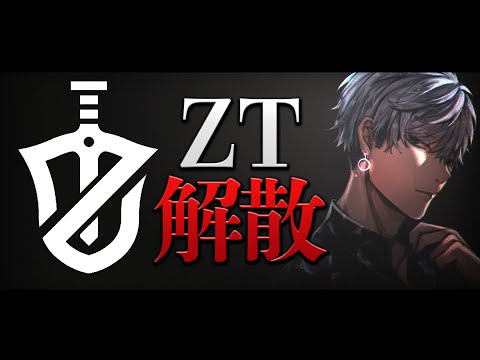 ZT
解散